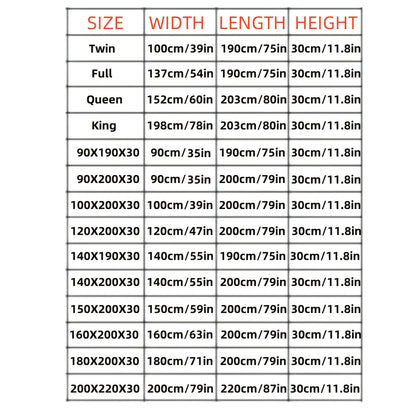 | SIZE | WIDTH | LENGTH | HEIGHT |
|---|---|---|---|
| Twin | 100cm/39in | 190cm/75in | 30cm/11.8in |
| Full | 137cm/54in | 190cm/75in | 30cm/11.8in |
| Queen | 152cm/60in | 203cm/80in | 30cm/11.8in |
| King | 198cm/78in | 203cm/80in | 30cm/11.8in |
| 90X190X30 | 90cm/35in | 190cm/75in | 30cm/11.8in |
| 90X200X30 | 90cm/35in | 200cm/79in | 30cm/11.8in |
| 100X200X30 | 100cm/39in | 200cm/79in | 30cm/11.8in |
| 120X200X30 | 120cm/47in | 200cm/79in | 30cm/11.8in |
| 140X190X30 | 140cm/55in | 190cm/75in | 30cm/11.8in |
| 140X200X30 | 140cm/55in | 200cm/79in | 30cm/11.8in |
| 150X200X30 | 150cm/59in | 200cm/79in | 30cm/11.8in |
| 160X200X30 | 160cm/63in | 200cm/79in | 30cm/11.8in |
| 180X200X30 | 180cm/71in | 200cm/79in | 30cm/11.8in |
| 200X220X30 | 200cm/79in | 220cm/87in | 30cm/11.8in |